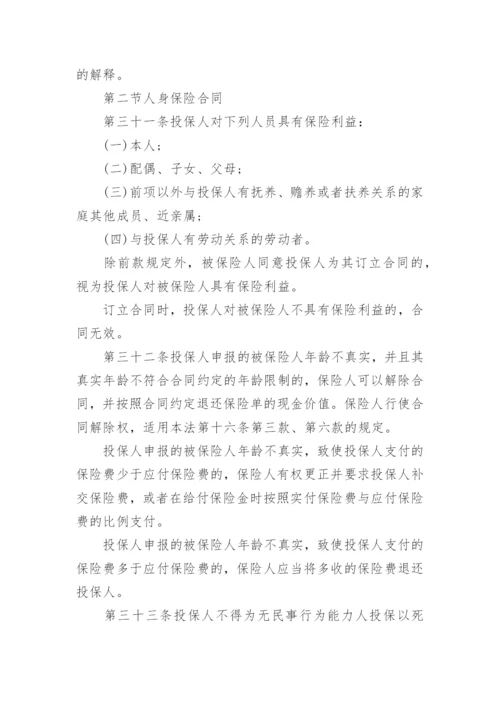 的解释。

第二节人身保险合同

第三十一条投保人对下列人员具有保险利益：

(一)本人；

(二)配偶、子女、父母；

(三)前项以外与投保人有抚养、赡养或者扶养关系的家庭其他成员、近亲属；

(四)与投保人有劳动关系的劳动者。

除前款规定外，被保险人同意投保人为其订立合同的，视为投保人对被保险人具有保险利益。

订立合同时，投保人对被保险人不具有保险利益的，合同无效。

第三十二条投保人申报的被保险人年龄不真实，并且其真实年龄不符合合同约定的年龄限制的，保险人可以解除合同，并按照合同约定退还保险单的现金价值。保险人行使合同解除权，适用本法第十六条第三款、第六款的规定。

投保人申报的被保险人年龄不真实，致使投保人支付的保险费少于应付保险费的，保险人有权更正并要求投保人补交保险费，或者在给付保险金时按照实付保险费与应付保险费的比例支付。

投保人申报的被保险人年龄不真实，致使投保人支付的保险费多于应付保险费的，保险人应当将多收的保险费退还投保人。

第三十三条投保人不得为无民事行为能力人投保以死